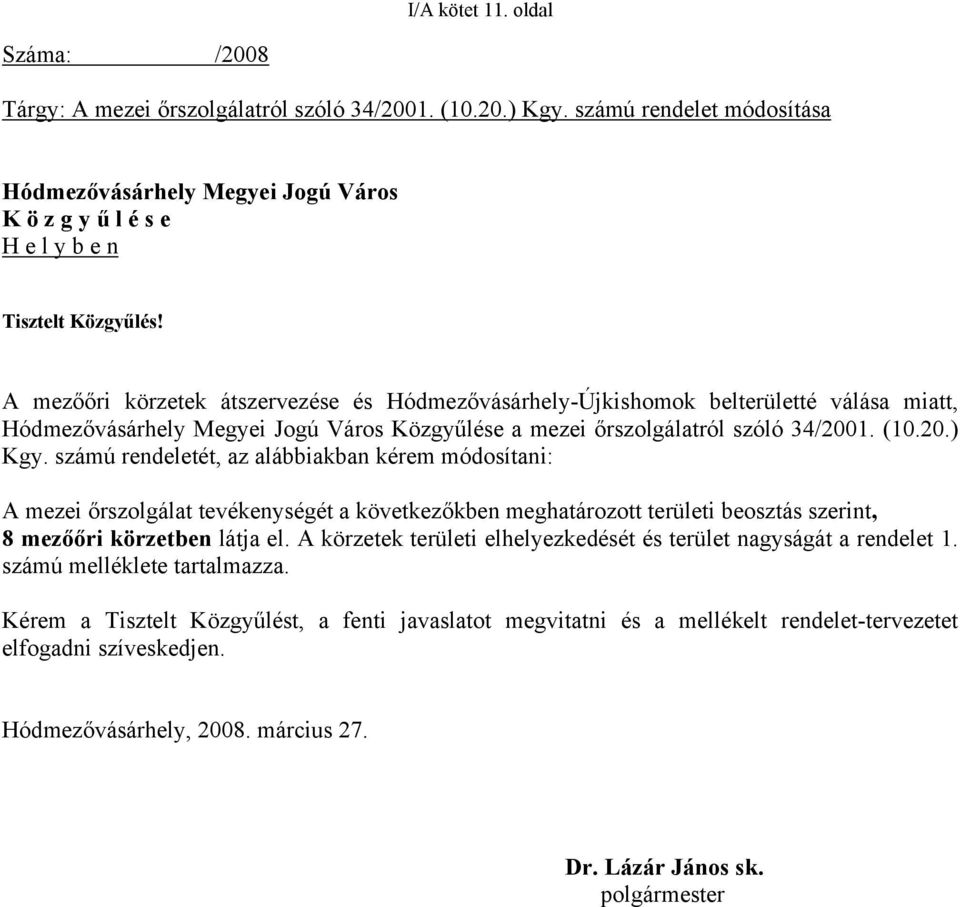 I/A kötet 11. oldal

Száma: /2008

Tárgy: A mezei őrszolgálatról szóló 34/2001. (10.20.) Kgy. számú rendelet módosítása

Hódmezővásárhely Megyei Jogú Város
K ö z g y ű l é s e
H e l y b e n

Tisztelt Közgyűlés!

A mezőőri körzetek átszervezése és Hódmezővásárhely-Újkishomok belterületté válása miatt, Hódmezővásárhely Megyei Jogú Város Közgyűlése a mezei őrszolgálatról szóló 34/2001. (10.20.) Kgy. számú rendeletét, az alábbiakban kérem módosítani:

A mezei őrszolgálat tevékenységét a következőkben meghatározott területi beosztás szerint, 8 mezőőri körzetben látja el. A körzetek területi elhelyezkedését és terület nagyságát a rendelet 1. számú melléklete tartalmazza.

Kérem a Tisztelt Közgyűlést, a fenti javaslatot megvitatni és a mellékelt rendelet-tervezetet elfogadni szíveskedjen.

Hódmezővásárhely, 2008. március 27.

Dr. Lázár János sk.
polgármester